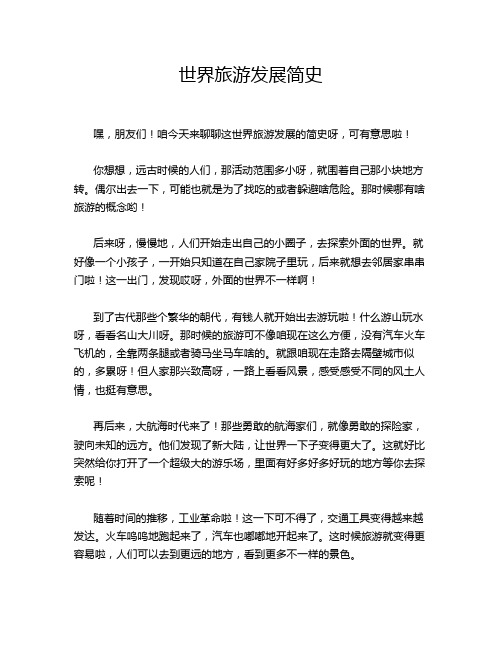 世界旅游发展简史

嘿，朋友们！咱今天来聊聊这世界旅游发展的简史呀，可有意思啦！

你想想，远古时候的人们，那活动范围多小呀，就围着自己那小块地方转。偶尔出去一下，可能也就是为了找吃的或者躲避啥危险。那时候哪有啥旅游的概念哟！

后来呀，慢慢地，人们开始走出自己的小圈子，去探索外面的世界。就好像一个小孩子，一开始只知道在自己家院子里玩，后来就想去邻居家串串门啦！这一出门，发现哎呀，外面的世界不一样啊！

到了古代那些个繁华的朝代，有钱人就开始出去游玩啦！什么游山玩水呀，看看名山大川呀。那时候的旅游可不像咱现在这么方便，没有汽车火车飞机的，全靠两条腿或者骑马坐马车啥的。就跟咱现在走路去隔壁城市似的，多累呀！但人家那兴致高呀，一路上看看风景，感受感受不同的风土人情，也挺有意思。

再后来，大航海时代来了！那些勇敢的航海家们，就像勇敢的探险家，驶向未知的远方。他们发现了新大陆，让世界一下子变得更大了。这就好比突然给你打开了一个超级大的游乐场，里面有好多好多好玩的地方等你去探索呢！

随着时间的推移，工业革命啦！这一下可不得了，交通工具变得越来越发达。火车呜呜地跑起来了，汽车也嘟嘟地开起来了。这时候旅游就变得更容易啦，人们可以去到更远的地方，看到更多不一样的景色。